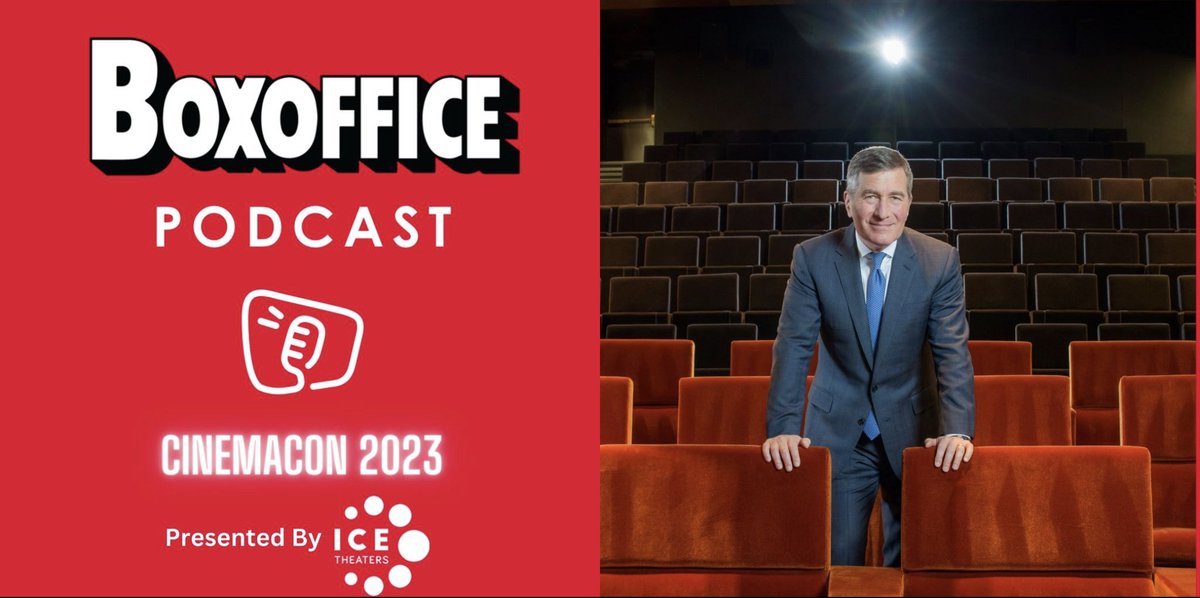 BOXOFFICE
PODCAST

CINEMACON 2023

Presented By ICE THEATERS